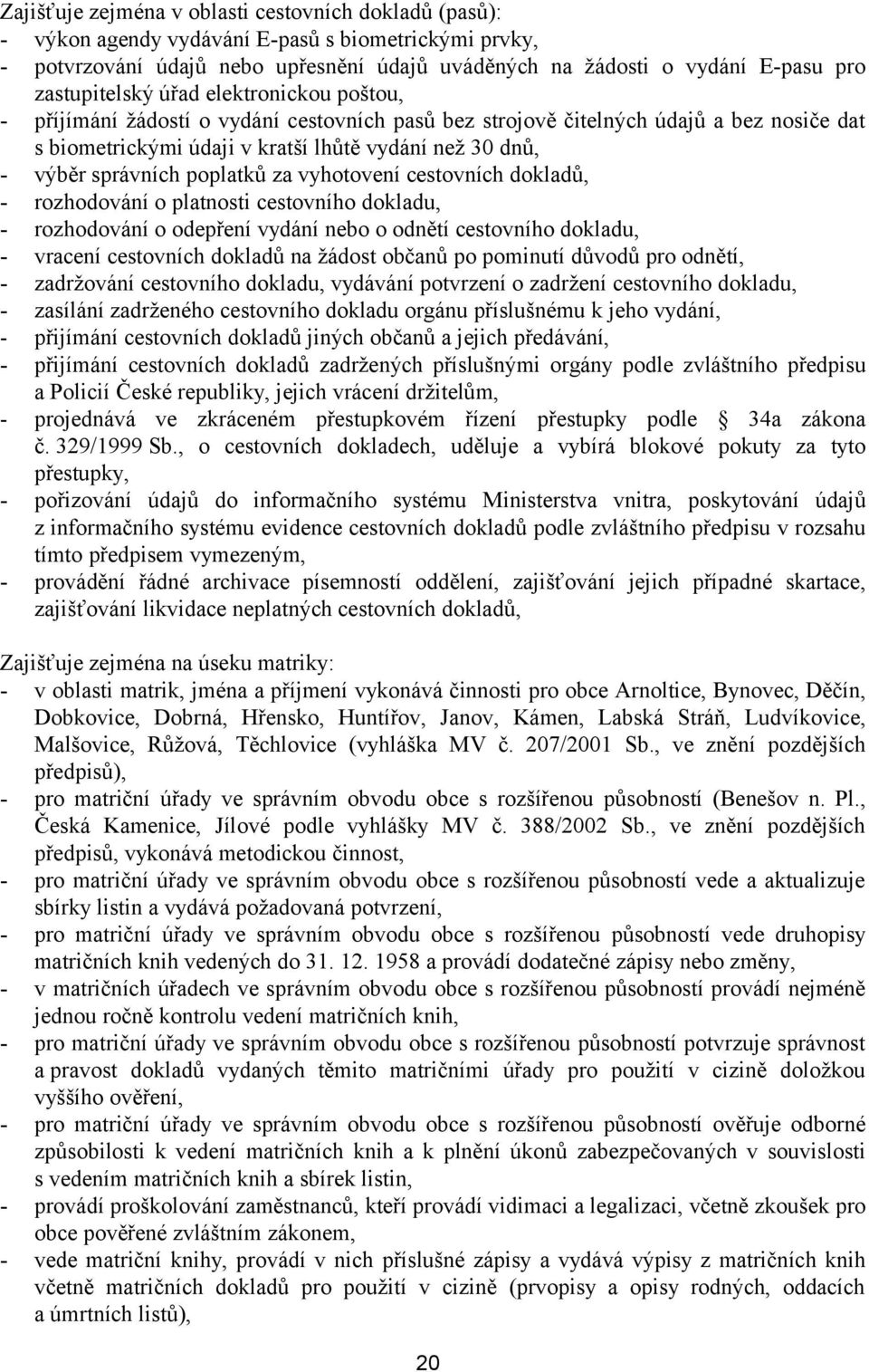 Zajišťuje zejména v oblasti cestovních dokladů (pasů):
- výkon agendy vydávání E-pasů s biometrickými prvky,
- potvrzování údajů nebo upřesnění údajů uváděných na žádosti o vydání E-pasu pro zastupitelský úřad elektronickou poštou,
- příjímání žádostí o vydání cestovních pasů bez strojově čitelných údajů a bez nosiče dat s biometrickými údaji v kratší lhůtě vydání než 30 dnů,
- výběr správních poplatků za vyhotovení cestovních dokladů,
- rozhodování o platnosti cestovního dokladu,
- rozhodování o odepření vydání nebo o odnětí cestovního dokladu,
- vracení cestovních dokladů na žádost občanů po pominutí důvodů pro odnětí,
- zadržování cestovního dokladu, vydávání potvrzení o zadržení cestovního dokladu,
- zasílání zadrženého cestovního dokladu orgánu příslušnému k jeho vydání,
- přijímání cestovních dokladů jiných občanů a jejich předávání,
- přijímání cestovních dokladů zadržených příslušnými orgány podle zvláštního předpisu a Policií České republiky, jejich vrácení držitelům,
- projednává ve zkráceném přestupkovém řízení přestupky podle 34a zákona č. 329/1999 Sb., o cestovních dokladech, uděluje a vybírá blokové pokuty za tyto přestupky,
- pořizování údajů do informačního systému Ministerstva vnitra, poskytování údajů z informačního systému evidence cestovních dokladů podle zvláštního předpisu v rozsahu tímto předpisem vymezeným,
- provádění řádné archivace písemností oddělení, zajišťování jejich případné skartace, zajišťování likvidace neplatných cestovních dokladů,

Zajišťuje zejména na úseku matriky:
- v oblasti matrik, jména a příjmení vykonává činnosti pro obce Arnoltice, Bynovec, Děčín, Dobkovice, Dobrná, Hřensko, Huntířov, Janov, Kámen, Labská Stráň, Ludvíkovice, Malšovice, Růžová, Těchlovice (vyhláška MV č. 207/2001 Sb., ve znění pozdějších předpisů),
- pro matriční úřady ve správním obvodu obce s rozšířenou působností (Benešov n. Pl., Česká Kamenice, Jílové podle vyhlášky MV č. 388/2002 Sb., ve znění pozdějších předpisů, vykonává metodickou činnost,
- pro matriční úřady ve správním obvodu obce s rozšířenou působností vede a aktualizuje sbírky listin a vydává požadovaná potvrzení,
- pro matriční úřady ve správním obvodu obce s rozšířenou působností vede druhopisy matričních knih vedených do 31. 12. 1958 a provádí dodatečné zápisy nebo změny,
- v matričních úřadech ve správním obvodu obce s rozšířenou působností provádí nejméně jednou ročně kontrolu vedení matričních knih,
- pro matriční úřady ve správním obvodu obce s rozšířenou působností potvrzuje správnost a pravost dokladů vydaných těmito matričními úřady pro použití v cizině doložkou vyššího ověření,
- pro matriční úřady ve správním obvodu obce s rozšířenou působností ověřuje odborné způsobilosti k vedení matričních knih a k plnění úkonů zabezpečovaných v souvislosti s vedením matričních knih a sbírek listin,
- provádí proškolování zaměstnanců, kteří provádí vidimaci a legalizaci, včetně zkoušek pro obce pověřené zvláštním zákonem,
- vede matriční knihy, provádí v nich příslušné zápisy a vydává výpisy z matričních knih včetně matričních dokladů pro použití v cizině (prvopisy a opisy rodných, oddacích a úmrtních listů),

20